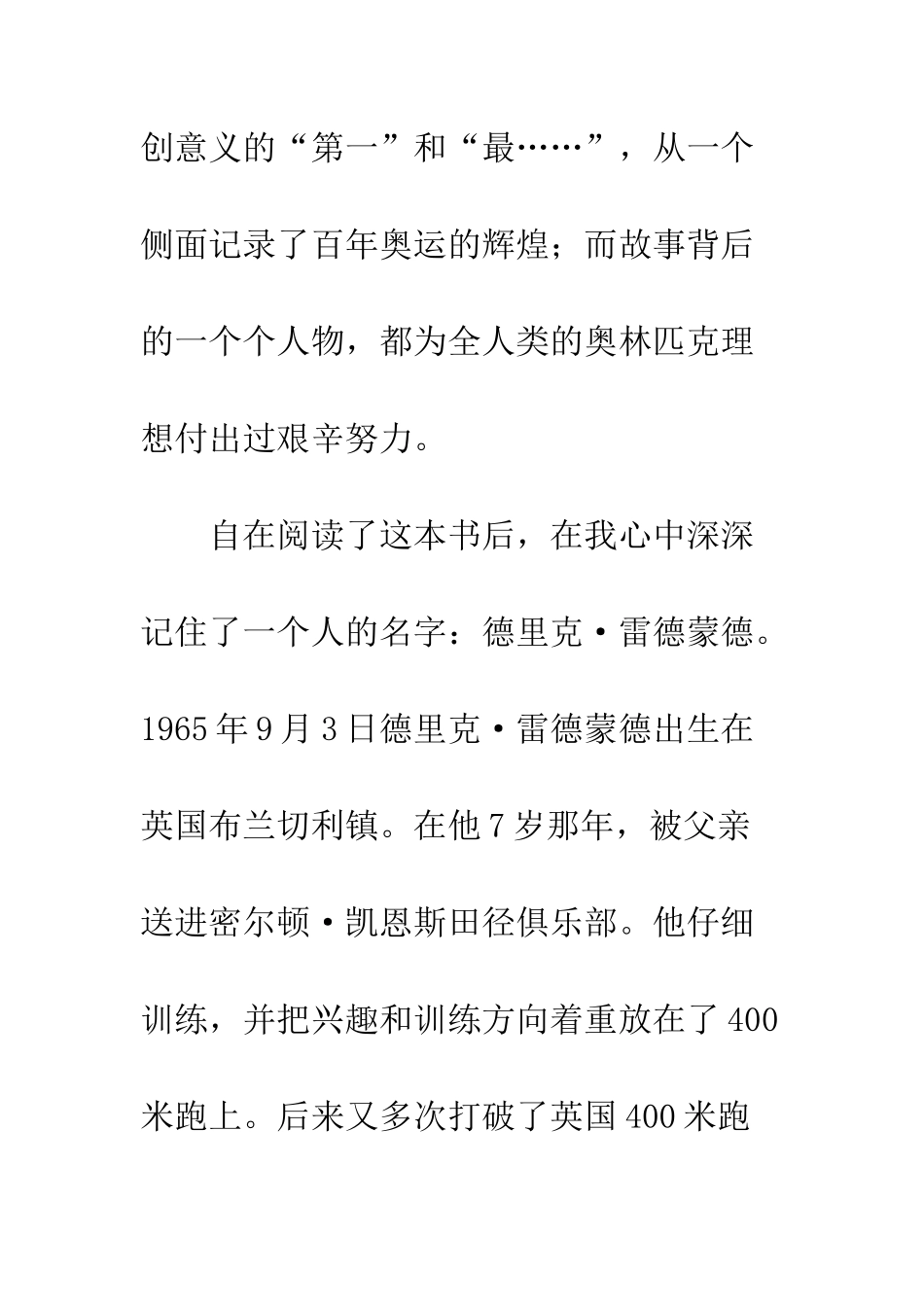 创意义的“第一”和“最……”，从一个侧面记录了百年奥运的辉煌；而故事背后的一个个人物，都为全人类的奥林匹克理想付出过艰辛努力。

自在阅读了这本书后，在我心中深深记住了一个人的名字：德里克·雷德蒙德。1965年9月3日德里克·雷德蒙德出生在英国布兰切利镇。在他7岁那年，被父亲送进密尔顿·凯恩斯田径俱乐部。他仔细训练，并把兴趣和训练方向着重放在了400米跑上。后来又多次打破了英国400米跑